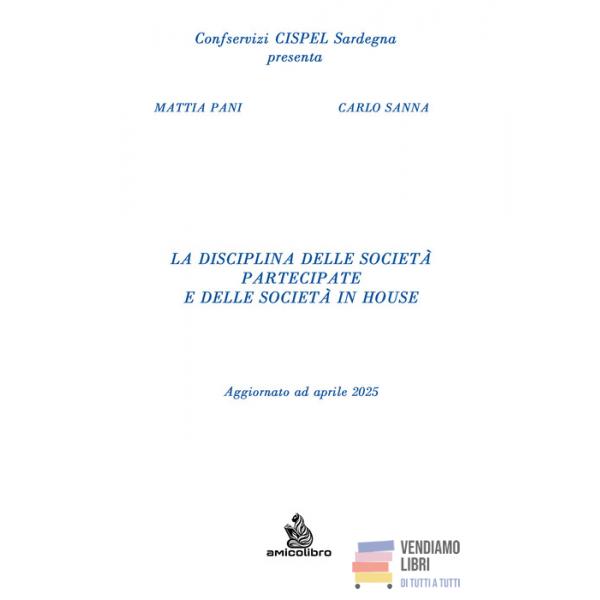 Confservizi CISPEL Sardegna
presenta

MATTIA PANI

CARLO SANNA

LA DISCIPLINA DELLE SOCIETÀ PARTECIPATE E DELLE SOCIETÀ IN HOUSE

Aggiornato ad aprile 2025

amicolibro

VENDIAMO LIBRI
DI TUTTI A TUTTI